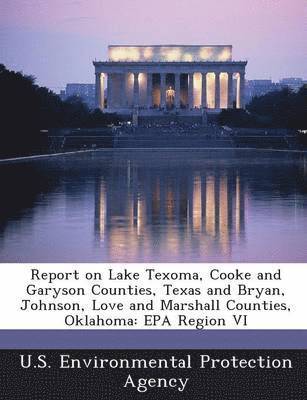 Report on Lake Texoma, Cooke and Garyson Counties, Texas and Bryan, Johnson, Love and Marshall Counties, Oklahoma: EPA Region VI

U.S. Environmental Protection Agency